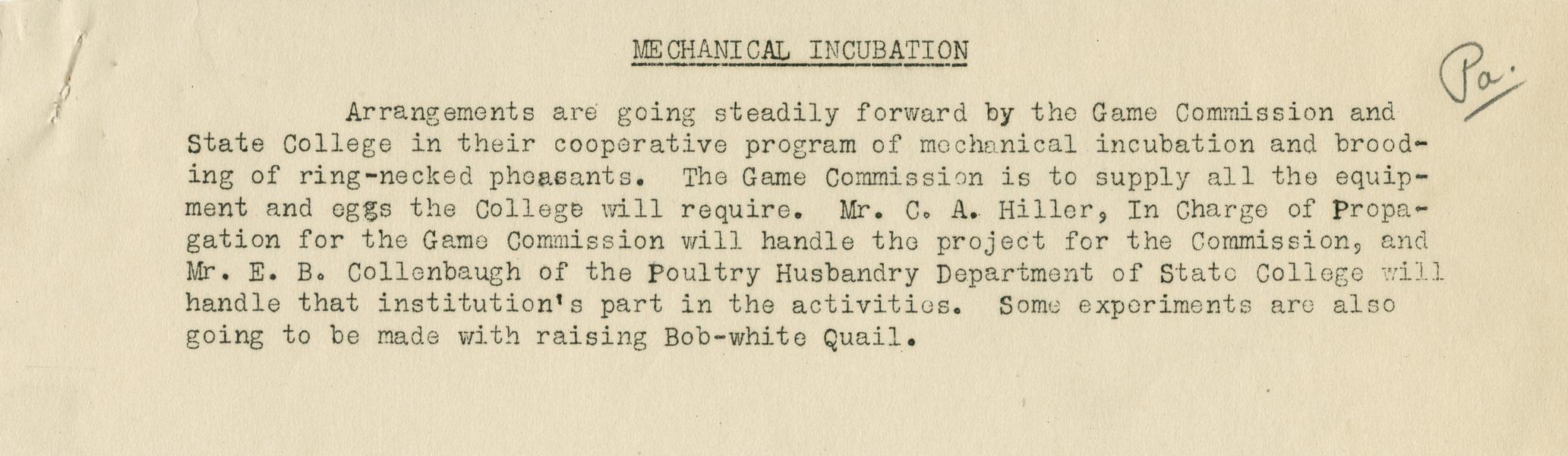 MECHANICAL INCUBATION

Pa.

Arrangements are going steadily forward by the Game Commission and State College in their cooperative program of mechanical incubation and brooding of ring-necked pheasants. The Game Commission is to supply all the equipment and eggs the College will require. Mr. C. A. Hiller, In Charge of Propagation for the Game Commission will handle the project for the Commission, and Mr. E. B. Collenbaugh of the Poultry Husbandry Department of State College will handle that institution's part in the activities. Some experiments are also going to be made with raising Bob-white Quail.